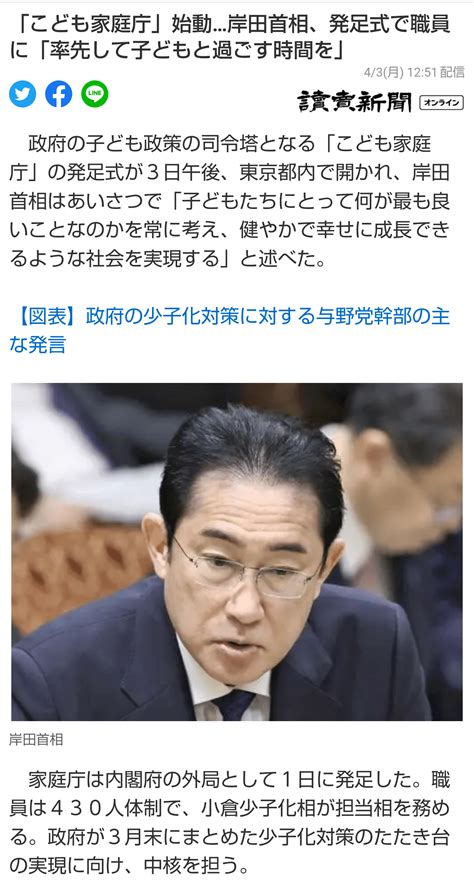 「こども家庭庁」始動…岸田首相、発足式で職員に「率先して子どもと過ごす時間を」

4/3(月) 12:51 配信

LINE

讀賣新聞 オンライン

政府の子ども政策の司令塔となる「こども家庭庁」の発足式が３日午後、東京都内で開かれ、岸田首相はあいさつで「子どもたちにとって何が最も良いことなのかを常に考え、健やかで幸せに成長できるような社会を実現する」と述べた。

【図表】政府の少子化対策に対する与野党幹部の主な発言

岸田首相

家庭庁は内閣府の外局として１日に発足した。職員は４３０人体制で、小倉少子化相が担当相を務める。政府が３月末にまとめた少子化対策のたたき台の実現に向け、中核を担う。